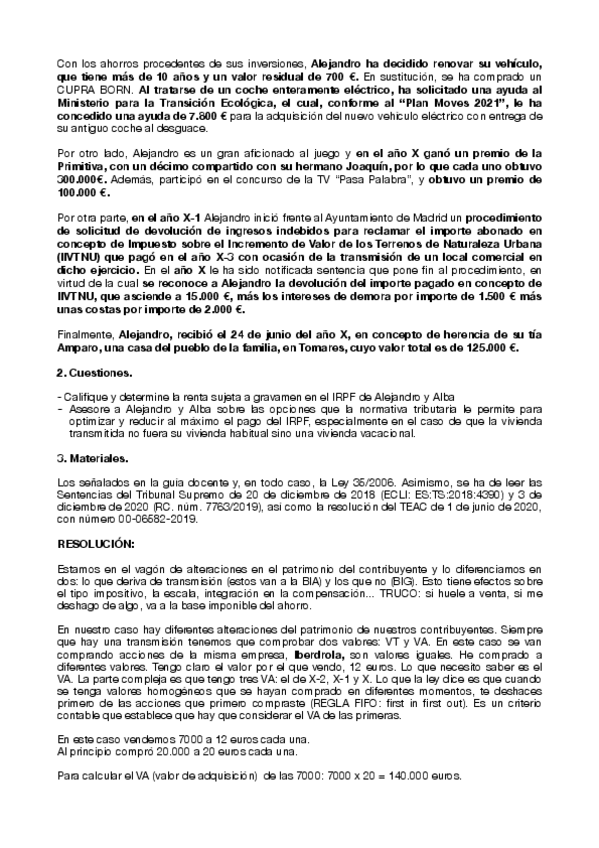 Con los ahorros procedentes de sus inversiones, Alejandro ha decidido renovar su vehículo, que tiene más de 10 años y un valor residual de 700 €. En sustitución, se ha comprado un CUPRA BORN. Al tratarse de un coche enteramente eléctrico, ha solicitado una ayuda al Ministerio para la Transición Ecológica, el cual, conforme al "Plan Moves 2021", le ha concedido una ayuda de 7.800 € para la adquisición del nuevo vehículo eléctrico con entrega de su antiguo coche al desguace.

Por otro lado, Alejandro es un gran aficionado al juego y en el año X ganó un premio de la Primitiva, con un décimo compartido con su hermano Joaquín, por lo que cada uno obtuvo 300.000€. Además, participó en el concurso de la TV "Pasa Palabra", y obtuvo un premio de 100.000 €.

Por otra parte, en el año X-1 Alejandro inició frente al Ayuntamiento de Madrid un procedimiento de solicitud de devolución de ingresos indebidos para reclamar el importe abonado en concepto de Impuesto sobre el Incremento de Valor de los Terrenos de Naturaleza Urbana (IIVTNU) que pagó en el año X-3 con ocasión de la transmisión de un local comercial en dicho ejercicio. En el año X le ha sido notificada sentencia que pone fin al procedimiento, en virtud de la cual se reconoce a Alejandro la devolución del importe pagado en concepto de IIVTNU, que asciende a 15.000 €, más los intereses de demora por importe de 1.500 € más unas costas por importe de 2.000 €.

Finalmente, Alejandro, recibió el 24 de junio del año X, en concepto de herencia de su tía Amparo, una casa del pueblo de la familia, en Tomares, cuyo valor total es de 125.000 €.

2. Cuestiones.

- Califique y determine la renta sujeta a gravamen en el IRPF de Alejandro y Alba
- Asesore a Alejandro y Alba sobre las opciones que la normativa tributaria le permite para optimizar y reducir al máximo el pago del IRPF, especialmente en el caso de que la vivienda transmitida no fuera su vivienda habitual sino una vivienda vacacional.

3. Materiales.

Los señalados en la guía docente y, en todo caso, la Ley 35/2006. Asimismo, se ha de leer las Sentencias del Tribunal Supremo de 20 de diciembre de 2018 (ECLI: ES:TS:2018:4390) y 3 de diciembre de 2020 (RC. núm. 7763/2019), así como la resolución del TEAC de 1 de junio de 2020, con número 00-06582-2019.

RESOLUCIÓN:

Estamos en el vagón de alteraciones en el patrimonio del contribuyente y lo diferenciamos en dos: lo que deriva de transmisión (estos van a la BIA) y los que no (BIG). Esto tiene efectos sobre el tipo impositivo, la escala, integración en la compensación... TRUCO: si huele a venta, si me deshago de algo, va a la base imponible del ahorro.

En nuestro caso hay diferentes alteraciones del patrimonio de nuestros contribuyentes. Siempre que hay una transmisión tenemos que comprobar dos valores: VT y VA. En este caso se van comprando acciones de la misma empresa, Iberdrola, son valores iguales. He comprado a diferentes valores. Tengo claro el valor por el que vendo, 12 euros. Lo que necesito saber es el VA. La parte compleja es que tengo tres VA: el de X-2, X-1 y X. Lo que la ley dice es que cuando se tenga valores homogéneos que se hayan comprado en diferentes momentos, te deshaces primero de las acciones que primero compraste (REGLA FIFO: first in first out). Es un criterio contable que establece que hay que considerar el VA de las primeras.

En este caso vendemos 7000 a 12 euros cada una.
Al principio compró 20.000 a 20 euros cada una.

Para calcular el VA (valor de adquisición) de las 7000: 7000 x 20 = 140.000 euros.